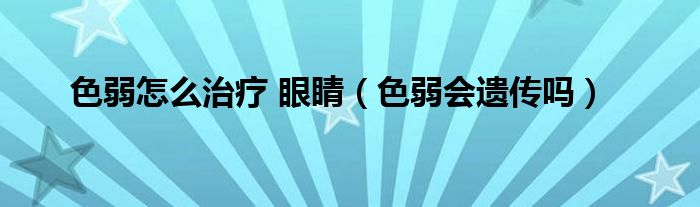 色弱怎么治疗 眼睛（色弱会遗传吗）